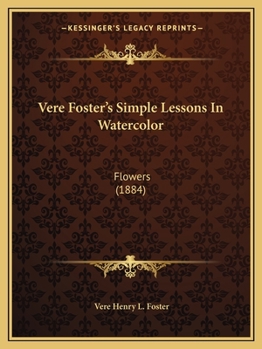 —KESSINGER'S LEGACY REPRINTS—

Vere Foster's Simple Lessons In Watercolor

Flowers
(1884)

Vere Henry L. Foster